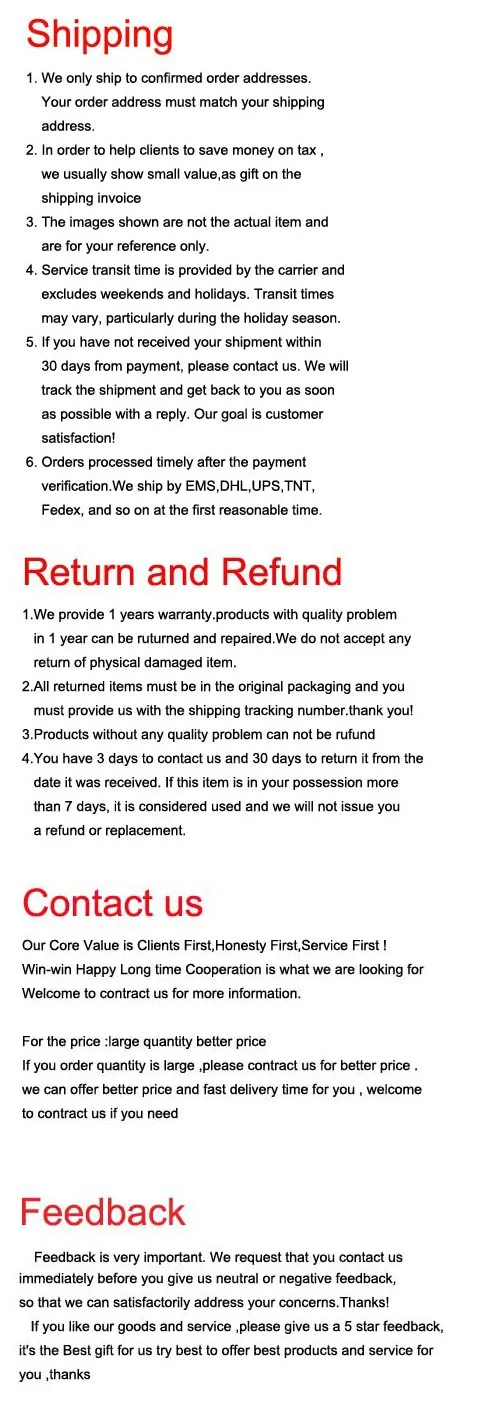 Shipping

1. We only ship to confirmed order addresses. Your order address must match your shipping address.
2. In order to help clients to save money on tax , we usually show small value,as gift on the shipping invoice
3. The images shown are not the actual item and are for your reference only.
4. Service transit time is provided by the carrier and excludes weekends and holidays. Transit times may vary, particularly during the holiday season.
5. If you have not received your shipment within 30 days from payment, please contact us. We will track the shipment and get back to you as soon as possible with a reply. Our goal is customer satisfaction!
6. Orders processed timely after the payment verification.We ship by EMS,DHL,UPS,TNT, Fedex, and so on at the first reasonable time.

Return and Refund

1.We provide 1 years warranty.products with quality problem in 1 year can be ruturned and repaired.We do not accept any return of physical damaged item.
2.All returned items must be in the original packaging and you must provide us with the shipping tracking number.thank you!
3.Products without any quality problem can not be rufund
4.You have 3 days to contact us and 30 days to return it from the date it was received. If this item is in your possession more than 7 days, it is considered used and we will not issue you a refund or replacement.

Contact us

Our Core Value is Clients First,Honesty First,Service First !
Win-win Happy Long time Cooperation is what we are looking for
Welcome to contract us for more information.

For the price :large quantity better price
If you order quantity is large ,please contract us for better price .
we can offer better price and fast delivery time for you , welcome to contract us if you need

Feedback

Feedback is very important. We request that you contact us immediately before you give us neutral or negative feedback, so that we can satisfactorily address your concerns.Thanks!
If you like our goods and service ,please give us a 5 star feedback, it's the Best gift for us try best to offer best products and service for you ,thanks